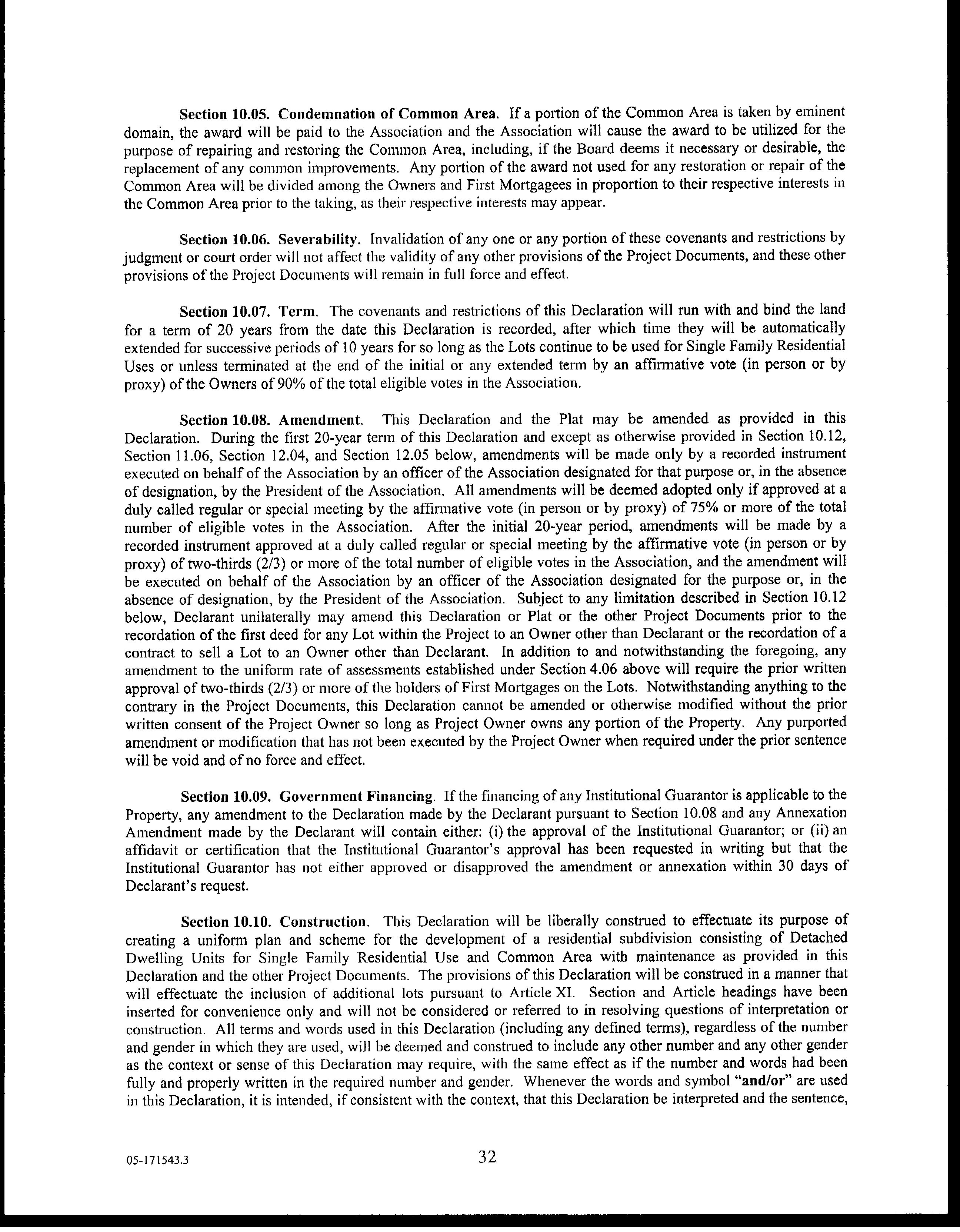 Section 10.05. Condemnation of Common Area. If a portion of the Common Area is taken by eminent domain, the award will be paid to the Association and the Association will cause the award to be utilized for the purpose of repairing and restoring the Common Area, including, if the Board deems it necessary or desirable, the replacement of any common improvements. Any portion of the award not used for any restoration or repair of the Common Area will be divided among the Owners and First Mortgagees in proportion to their respective interests in the Common Area prior to the taking, as their respective interests may appear.

Section 10.06. Severability. Invalidation of any one or any portion of these covenants and restrictions by judgment or court order will not affect the validity of any other provisions of the Project Documents, and these other provisions of the Project Documents will remain in full force and effect.

Section 10.07. Term. The covenants and restrictions of this Declaration will run with and bind the land for a term of 20 years from the date this Declaration is recorded, after which time they will be automatically extended for successive periods of 10 years for so long as the Lots continue to be used for Single Family Residential Uses or unless terminated at the end of the initial or any extended term by an affirmative vote (in person or by proxy) of the Owners of 90% of the total eligible votes in the Association.

Section 10.08. Amendment. This Declaration and the Plat may be amended as provided in this Declaration. During the first 20-year term of this Declaration and except as otherwise provided in Section 10.12, Section 11.06, Section 12.04, and Section 12.05 below, amendments will be made only by a recorded instrument executed on behalf of the Association by an officer of the Association designated for that purpose or, in the absence of designation, by the President of the Association. All amendments will be deemed adopted only if approved at a duly called regular or special meeting by the affirmative vote (in person or by proxy) of 75% or more of the total number of eligible votes in the Association. After the initial 20-year period, amendments will be made by a recorded instrument approved at a duly called regular or special meeting by the affirmative vote (in person or by proxy) of two-thirds (2/3) or more of the total number of eligible votes in the Association, and the amendment will be executed on behalf of the Association by an officer of the Association designated for the purpose or, in the absence of designation, by the President of the Association. Subject to any limitation described in Section 10.12 below, Declarant unilaterally may amend this Declaration or Plat or the other Project Documents prior to the recordation of the first deed for any Lot within the Project to an Owner other than Declarant or the recordation of a contract to sell a Lot to an Owner other than Declarant. In addition to and notwithstanding the foregoing, any amendment to the uniform rate of assessments established under Section 4.06 above will require the prior written approval of two-thirds (2/3) or more of the holders of First Mortgages on the Lots. Notwithstanding anything to the contrary in the Project Documents, this Declaration cannot be amended or otherwise modified without the prior written consent of the Project Owner so long as Project Owner owns any portion of the Property. Any purported amendment or modification that has not been executed by the Project Owner when required under the prior sentence will be void and of no force and effect.

Section 10.09. Government Financing. If the financing of any Institutional Guarantor is applicable to the Property, any amendment to the Declaration made by the Declarant pursuant to Section 10.08 and any Annexation Amendment made by the Declarant will contain either: (i) the approval of the Institutional Guarantor; or (ii) an affidavit or certification that the Institutional Guarantor's approval has been requested in writing but that the Institutional Guarantor has not either approved or disapproved the amendment or annexation within 30 days of Declarant's request.

Section 10.10. Construction. This Declaration will be liberally construed to effectuate its purpose of creating a uniform plan and scheme for the development of a residential subdivision consisting of Detached Dwelling Units for Single Family Residential Use and Common Area with maintenance as provided in this Declaration and the other Project Documents. The provisions of this Declaration will be construed in a manner that will effectuate the inclusion of additional lots pursuant to Article XI. Section and Article headings have been inserted for convenience only and will not be considered or referred to in resolving questions of interpretation or construction. All terms and words used in this Declaration (including any defined terms), regardless of the number and gender in which they are used, will be deemed and construed to include any other number and any other gender as the context or sense of this Declaration may require, with the same effect as if the number and words had been fully and properly written in the required number and gender. Whenever the words and symbol "and/or" are used in this Declaration, it is intended, if consistent with the context, that this Declaration be interpreted and the sentence,

05-171543.3

32